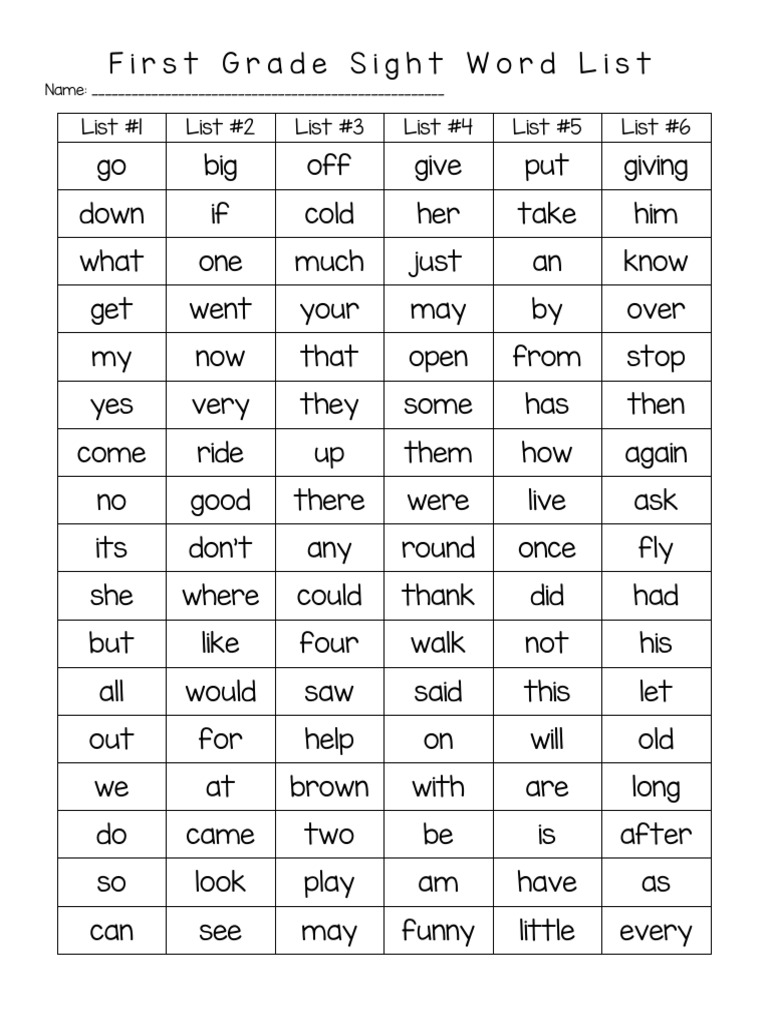 First Grade Sight Word List

Name: ___________________________________________

| List #1 | List #2 | List #3 | List #4 | List #5 | List #6 |
|---|---|---|---|---|---|
| go | big | off | give | put | giving |
| down | if | cold | her | take | him |
| what | one | much | just | an | know |
| get | went | your | may | by | over |
| my | now | that | open | from | stop |
| yes | very | they | some | has | then |
| come | ride | up | them | how | again |
| no | good | there | were | live | ask |
| its | don't | any | round | once | fly |
| she | where | could | thank | did | had |
| but | like | four | walk | not | his |
| all | would | saw | said | this | let |
| out | for | help | on | will | old |
| we | at | brown | with | are | long |
| do | came | two | be | is | after |
| so | look | play | am | have | as |
| can | see | may | funny | little | every |